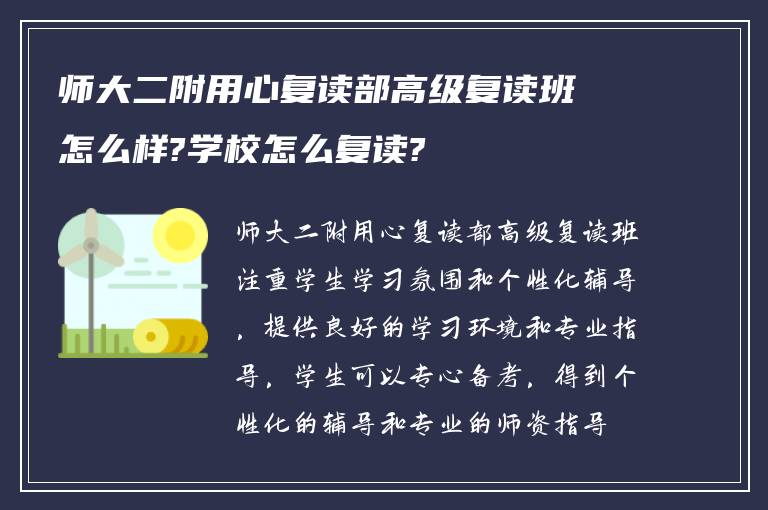 师大二附用心复读部高级复读班怎么样?学校怎么复读?

师大二附用心复读部高级复读班注重学生学习氛围和个性化辅导，提供良好的学习环境和专业指导，学生可以专心备考，得到个性化的辅导和专业的师资指导